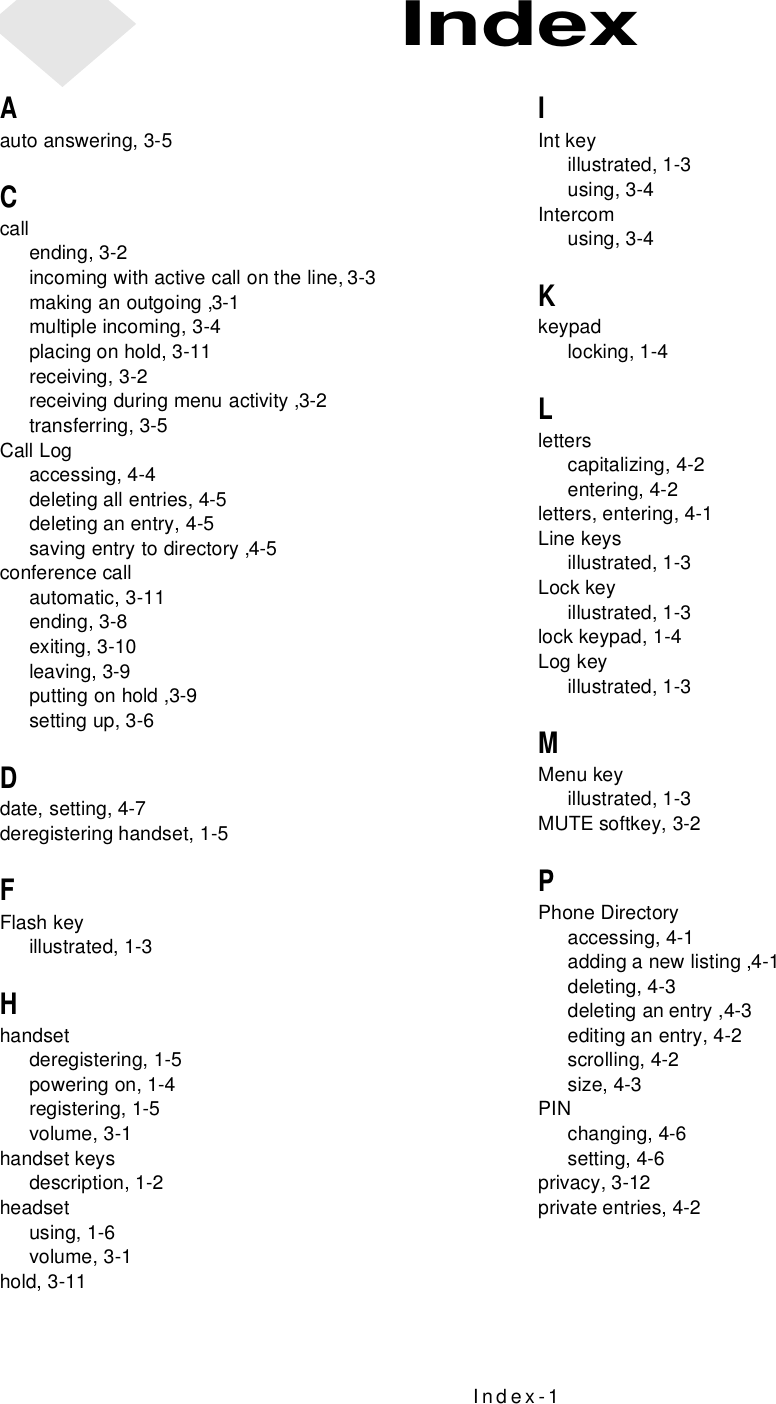 Index

A
auto answering, 3-5

C
call
ending, 3-2
incoming with active call on the line, 3-3
making an outgoing ,3-1
multiple incoming, 3-4
placing on hold, 3-11
receiving, 3-2
receiving during menu activity ,3-2
transferring, 3-5
Call Log
accessing, 4-4
deleting all entries, 4-5
deleting an entry, 4-5
saving entry to directory ,4-5
conference call
automatic, 3-11
ending, 3-8
exiting, 3-10
leaving, 3-9
putting on hold ,3-9
setting up, 3-6

D
date, setting, 4-7
deregistering handset, 1-5

F
Flash key
illustrated, 1-3

H
handset
deregistering, 1-5
powering on, 1-4
registering, 1-5
volume, 3-1
handset keys
description, 1-2
headset
using, 1-6
volume, 3-1
hold, 3-11

I
Int key
illustrated, 1-3
using, 3-4
Intercom
using, 3-4

K
keypad
locking, 1-4

L
letters
capitalizing, 4-2
entering, 4-2
letters, entering, 4-1
Line keys
illustrated, 1-3
Lock key
illustrated, 1-3
lock keypad, 1-4
Log key
illustrated, 1-3

M
Menu key
illustrated, 1-3
MUTE softkey, 3-2

P
Phone Directory
accessing, 4-1
adding a new listing ,4-1
deleting, 4-3
deleting an entry ,4-3
editing an entry, 4-2
scrolling, 4-2
size, 4-3
PIN
changing, 4-6
setting, 4-6
privacy, 3-12
private entries, 4-2

Index-1